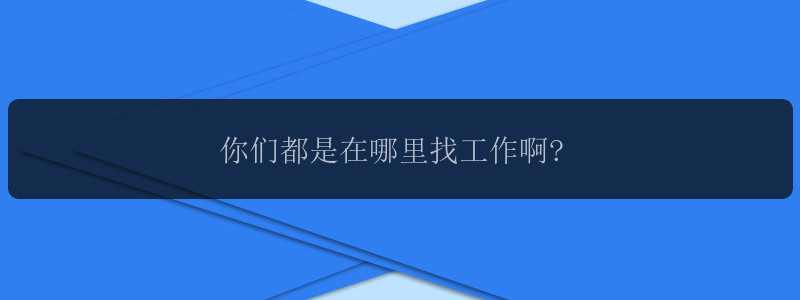 你们都是在哪里找工作啊?